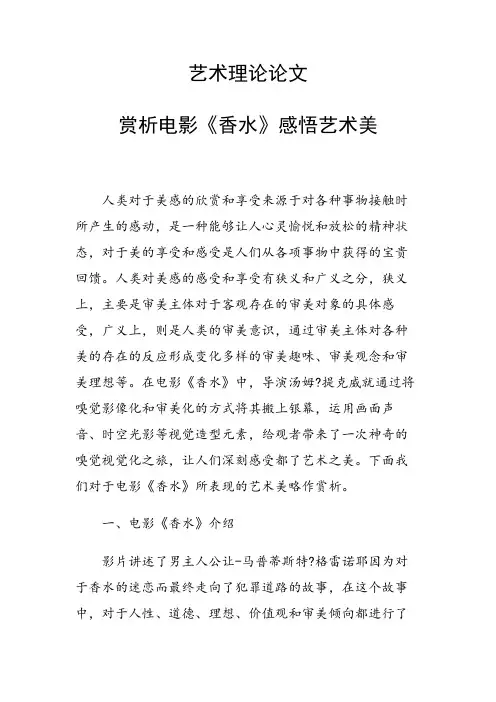 艺术理论论文

赏析电影《香水》感悟艺术美

人类对于美感的欣赏和享受来源于对各种事物接触时所产生的感动，是一种能够让人心灵愉悦和放松的精神状态，对于美的享受和感受是人们从各项事物中获得的宝贵回馈。人类对美感的感受和享受有狭义和广义之分，狭义上，主要是审美主体对于客观存在的审美对象的具体感受，广义上，则是人类的审美意识，通过审美主体对各种美的存在的反应形成变化多样的审美趣味、审美观念和审美理想等。在电影《香水》中，导演汤姆?提克威就通过将嗅觉影像化和审美化的方式将其搬上银幕，运用画面声音、时空光影等视觉造型元素，给观者带来了一次神奇的嗅觉视觉化之旅，让人们深刻感受都了艺术之美。下面我们对于电影《香水》所表现的艺术美略作赏析。

一、电影《香水》介绍

影片讲述了男主人公让-马普蒂斯特?格雷诺耶因为对于香水的迷恋而最终走向了犯罪道路的故事，在这个故事中，对于人性、道德、理想、价值观和审美倾向都进行了